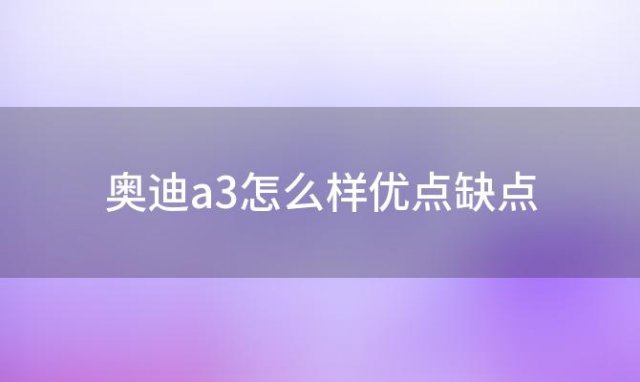 奥迪a3怎么样优点缺点